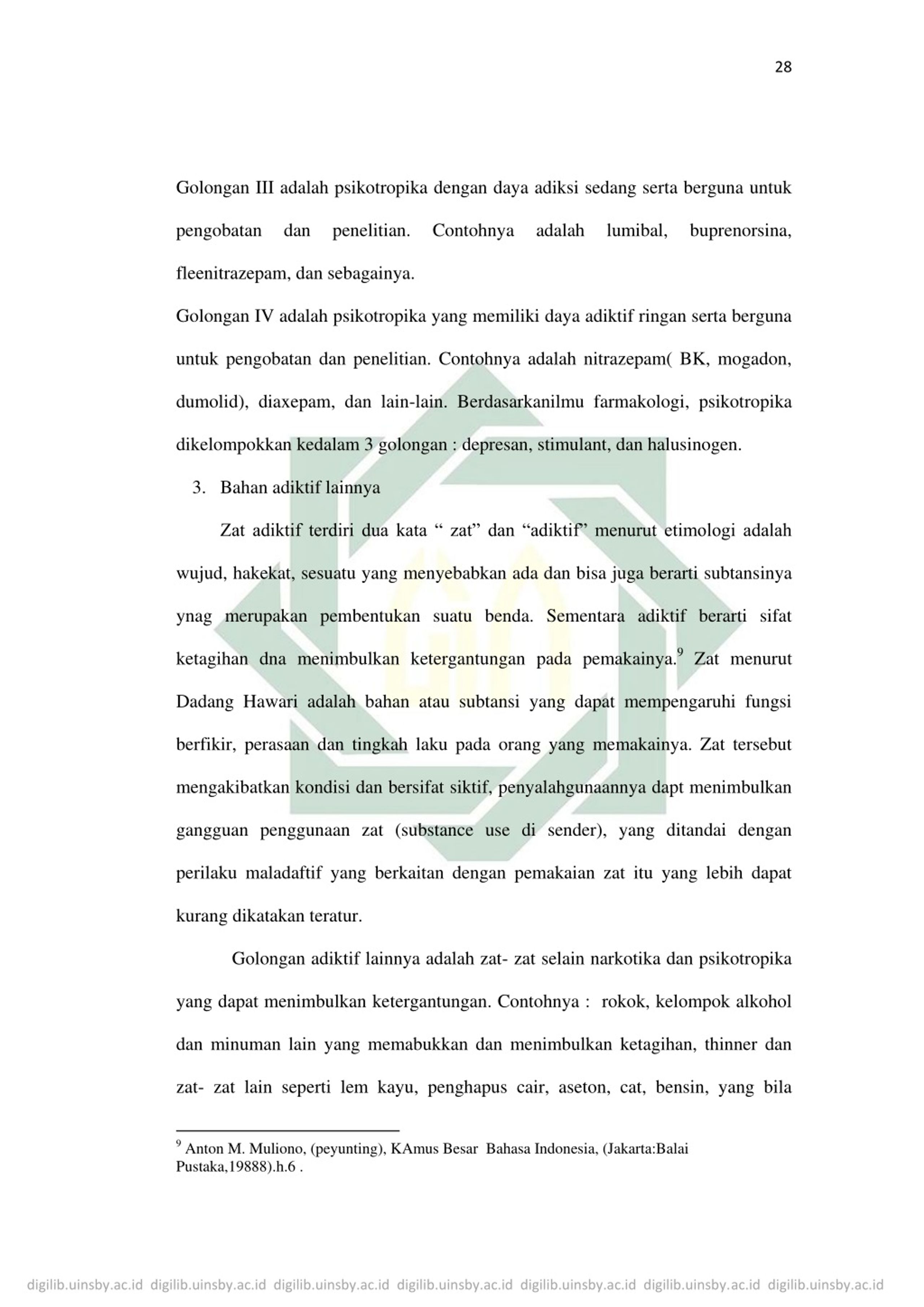 28

Golongan III adalah psikotropika dengan daya adiksi sedang serta berguna untuk pengobatan dan penelitian. Contohnya adalah lumibal, buprenorsina, fleenitrazepam, dan sebagainya.

Golongan IV adalah psikotropika yang memiliki daya adiktif ringan serta berguna untuk pengobatan dan penelitian. Contohnya adalah nitrazepam( BK, mogadon, dumolid), diaxepam, dan lain-lain. Berdasarkanilmu farmakologi, psikotropika dikelompokkan kedalam 3 golongan : depresan, stimulant, dan halusinogen.

3. Bahan adiktif lainnya

Zat adiktif terdiri dua kata “ zat” dan “adiktif” menurut etimologi adalah wujud, hakekat, sesuatu yang menyebabkan ada dan bisa juga berarti subtansinya ynag merupakan pembentukan suatu benda. Sementara adiktif berarti sifat ketagihan dna menimbulkan ketergantungan pada pemakainya.$^9$ Zat menurut Dadang Hawari adalah bahan atau subtansi yang dapat mempengaruhi fungsi berfikir, perasaan dan tingkah laku pada orang yang memakainya. Zat tersebut mengakibatkan kondisi dan bersifat siktif, penyalahgunaannya dapt menimbulkan gangguan penggunaan zat (substance use di sender), yang ditandai dengan perilaku maladaftif yang berkaitan dengan pemakaian zat itu yang lebih dapat kurang dikatakan teratur.

Golongan adiktif lainnya adalah zat- zat selain narkotika dan psikotropika yang dapat menimbulkan ketergantungan. Contohnya : rokok, kelompok alkohol dan minuman lain yang memabukkan dan menimbulkan ketagihan, thinner dan zat- zat lain seperti lem kayu, penghapus cair, aseton, cat, bensin, yang bila

$^9$ Anton M. Muliono, (peyunting), KAmus Besar Bahasa Indonesia, (Jakarta:Balai Pustaka,19888).h.6 .

digilib.uinsby.ac.id digilib.uinsby.ac.id digilib.uinsby.ac.id digilib.uinsby.ac.id digilib.uinsby.ac.id digilib.uinsby.ac.id digilib.uinsby.ac.id